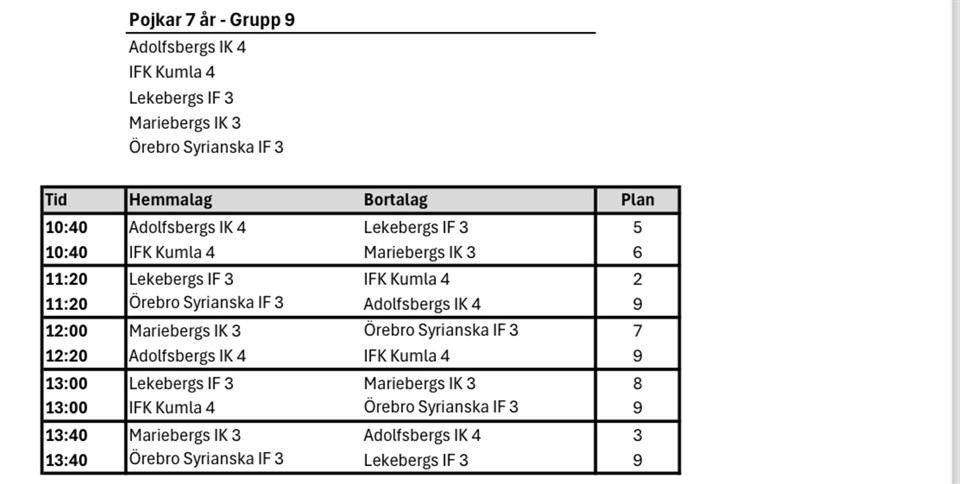 Pojkar 7 år - Grupp 9

Adolfsbergs IK 4
IFK Kumla 4
Lekebergs IF 3
Mariebergs IK 3
Örebro Syrianska IF 3

| Tid | Hemmalag | Bortalag | Plan |
|---|---|---|---|
| 10:40 | Adolfsbergs IK 4 | Lekebergs IF 3 | 5 |
| 10:40 | IFK Kumla 4 | Mariebergs IK 3 | 6 |
| 11:20 | Lekebergs IF 3 | IFK Kumla 4 | 2 |
| 11:20 | Örebro Syrianska IF 3 | Adolfsbergs IK 4 | 9 |
| 12:00 | Mariebergs IK 3 | Örebro Syrianska IF 3 | 7 |
| 12:20 | Adolfsbergs IK 4 | IFK Kumla 4 | 9 |
| 13:00 | Lekebergs IF 3 | Mariebergs IK 3 | 8 |
| 13:00 | IFK Kumla 4 | Örebro Syrianska IF 3 | 9 |
| 13:40 | Mariebergs IK 3 | Adolfsbergs IK 4 | 3 |
| 13:40 | Örebro Syrianska IF 3 | Lekebergs IF 3 | 9 |